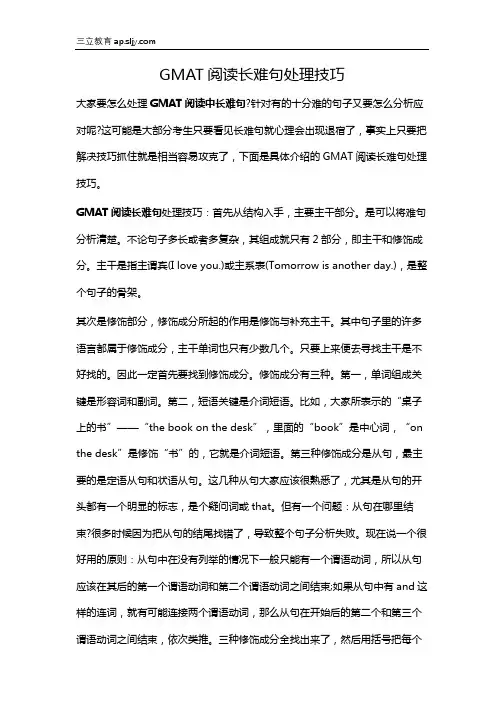 三立教育 ap.sljy.com

GMAT 阅读长难句处理技巧

大家要怎么处理 GMAT 阅读中长难句?针对有的十分难的句子又要怎么分析应对呢?这可能是大部分考生只要看见长难句就心理会出现退宿了，事实上只要把解决技巧抓住就是相当容易攻克了，下面是具体介绍的 GMAT 阅读长难句处理技巧。

GMAT 阅读长难句处理技巧：首先从结构入手，主要主干部分。是可以将难句分析清楚。不论句子多长或者多复杂，其组成就只有 2 部分，即主干和修饰成分。主干是指主谓宾(I love you.)或主系表(Tomorrow is another day.)，是整个句子的骨架。

其次是修饰部分，修饰成分所起的作用是修饰与补充主干。其中句子里的许多语言都属于修饰成分，主干单词也只有少数几个。只要上来便去寻找主干是不好找的。因此一定首先要找到修饰成分。修饰成分有三种。第一，单词组成关键是形容词和副词。第二，短语关键是介词短语。比如，大家所表示的“桌子上的书”——“the book on the desk”，里面的“book”是中心词，“on the desk”是修饰“书”的，它就是介词短语。第三种修饰成分是从句，最主要的是定语从句和状语从句。这几种从句大家应该很熟悉了，尤其是从句的开头都有一个明显的标志，是个疑问词或 that。但有一个问题：从句在哪里结束?很多时候因为把从句的结尾找错了，导致整个句子分析失败。现在说一个很好用的原则：从句中在没有列举的情况下一般只能有一个谓语动词，所以从句应该在其后的第一个谓语动词和第二个谓语动词之间结束;如果从句中有 and 这样的连词，就有可能连接两个谓语动词，那么从句在开始后的第二个和第三个谓语动词之间结束，依次类推。三种修饰成分全找出来了，然后用括号把每个